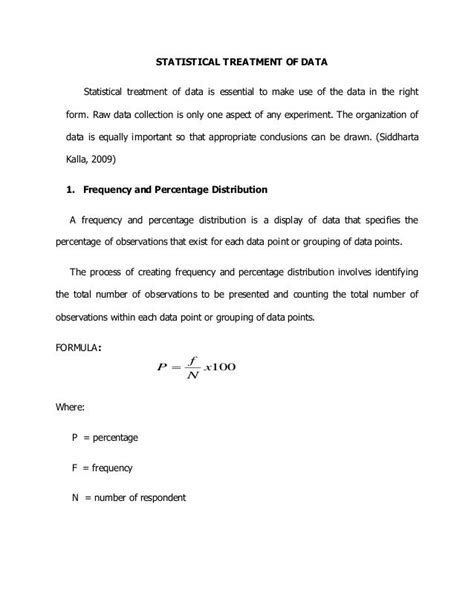 STATISTICAL TREATMENT OF DATA

Statistical treatment of data is essential to make use of the data in the right form. Raw data collection is only one aspect of any experiment. The organization of data is equally important so that appropriate conclusions can be drawn. (Siddharta Kalla, 2009)

1. Frequency and Percentage Distribution

A frequency and percentage distribution is a display of data that specifies the percentage of observations that exist for each data point or grouping of data points.

The process of creating frequency and percentage distribution involves identifying the total number of observations to be presented and counting the total number of observations within each data point or grouping of data points.

FORMULA:

$P = \frac{f}{N} x100$

Where:

P = percentage

F = frequency

N = number of respondent